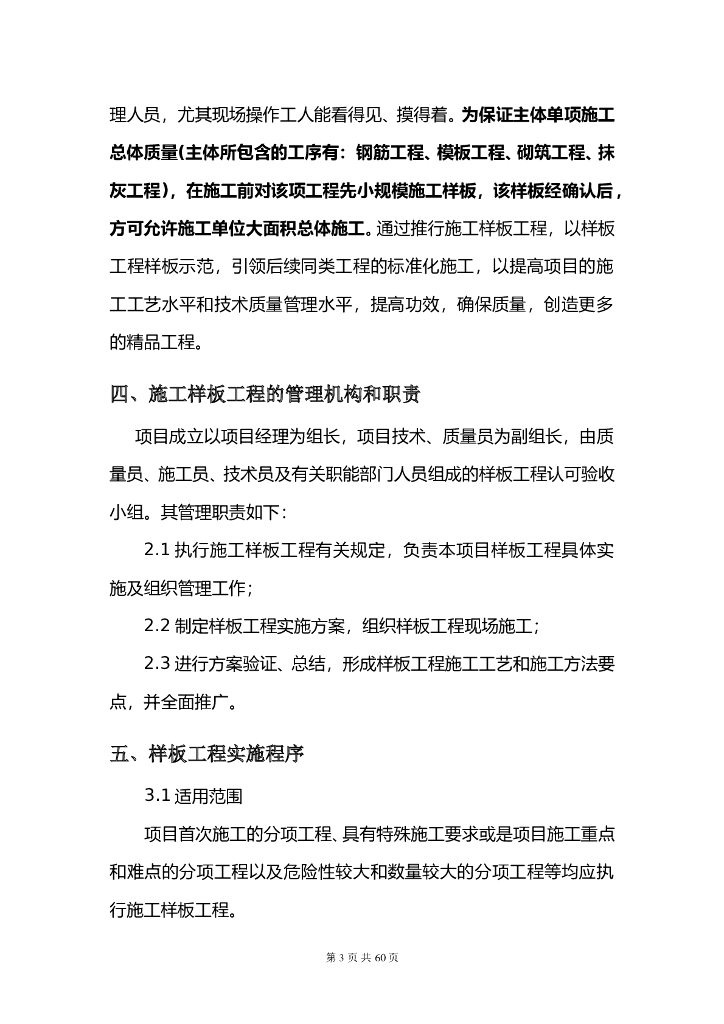 理人员，尤其现场操作工人能看得见、摸得着。为保证主体单项施工总体质量(主体所包含的工序有：钢筋工程、模板工程、砌筑工程、抹灰工程)，在施工前对该项工程先小规模施工样板，该样板经确认后，方可允许施工单位大面积总体施工。通过推行施工样板工程，以样板工程样板示范，引领后续同类工程的标准化施工，以提高项目的施工工艺水平和技术质量管理水平，提高功效，确保质量，创造更多的精品工程。

四、施工样板工程的管理机构和职责

项目成立以项目经理为组长，项目技术、质量员为副组长，由质量员、施工员、技术员及有关职能部门人员组成的样板工程认可验收小组。其管理职责如下：

2.1 执行施工样板工程有关规定，负责本项目样板工程具体实施及组织管理工作；

2.2 制定样板工程实施方案，组织样板工程现场施工；

2.3 进行方案验证、总结，形成样板工程施工工艺和施工方法要点，并全面推广。

五、样板工程实施程序

3.1 适用范围

项目首次施工的分项工程、具有特殊施工要求或是项目施工重点和难点的分项工程以及危险性较大和数量较大的分项工程等均应执行施工样板工程。

第 3 页 共 60 页